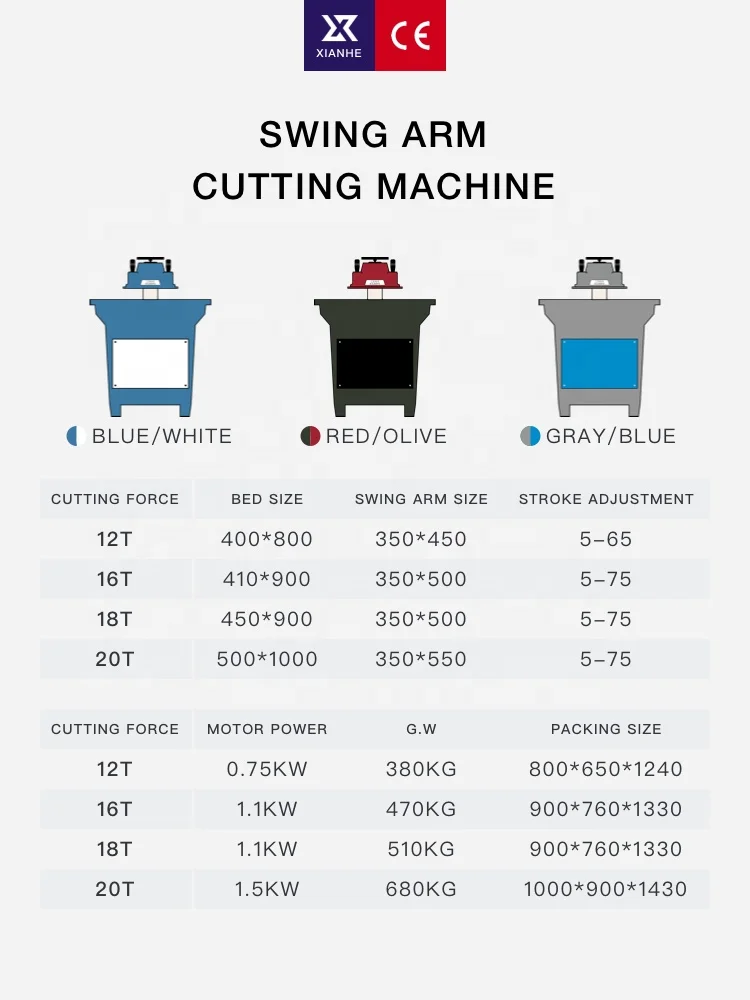 XIANHE CE

SWING ARM
CUTTING MACHINE

BLUE/WHITE
RED/OLIVE
GRAY/BLUE

| CUTTING FORCE | BED SIZE | SWING ARM SIZE | STROKE ADJUSTMENT |
|---|---|---|---|
| 12T | 400*800 | 350*450 | 5-65 |
| 16T | 410*900 | 350*500 | 5-75 |
| 18T | 450*900 | 350*500 | 5-75 |
| 20T | 500*1000 | 350*550 | 5-75 |

| CUTTING FORCE | MOTOR POWER | G.W | PACKING SIZE |
|---|---|---|---|
| 12T | 0.75KW | 380KG | 800*650*1240 |
| 16T | 1.1KW | 470KG | 900*760*1330 |
| 18T | 1.1KW | 510KG | 900*760*1330 |
| 20T | 1.5KW | 680KG | 1000*900*1430 |